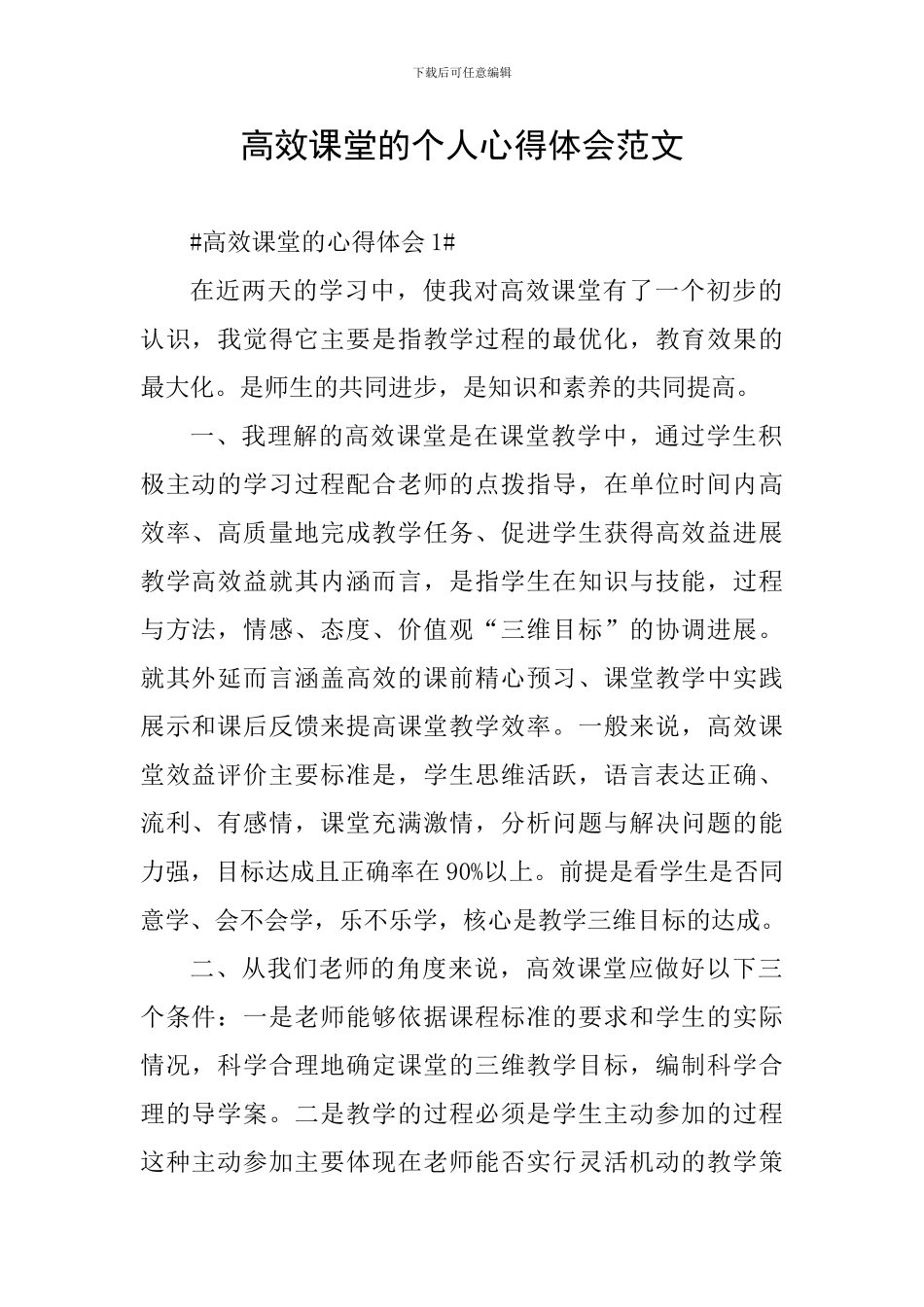 下载后可任意编辑

高效课堂的个人心得体会范文

#高效课堂的心得体会 1#

在近两天的学习中，使我对高效课堂有了一个初步的认识，我觉得它主要是指教学过程的最优化，教育效果的最大化。是师生的共同进步，是知识和素养的共同提高。

一、我理解的高效课堂是在课堂教学中，通过学生积极主动的学习过程配合老师的点拨指导，在单位时间内高效率、高质量地完成教学任务、促进学生获得高效益进展教学高效益就其内涵而言，是指学生在知识与技能，过程与方法，情感、态度、价值观“三维目标”的协调进展。就其外延而言涵盖高效的课前精心预习、课堂教学中实践展示和课后反馈来提高课堂教学效率。一般来说，高效课堂效益评价主要标准是，学生思维活跃，语言表达正确、流利、有感情，课堂充满激情，分析问题与解决问题的能力强，目标达成且正确率在 90%以上。前提是看学生是否同意学、会不会学，乐不乐学，核心是教学三维目标的达成。

二、从我们老师的角度来说，高效课堂应做好以下三个条件：一是老师能够依据课程标准的要求和学生的实际情况，科学合理地确定课堂的三维教学目标，编制科学合理的导学案。二是教学的过程必须是学生主动参加的过程这种主动参加主要体现在老师能否实行灵活机动的教学策